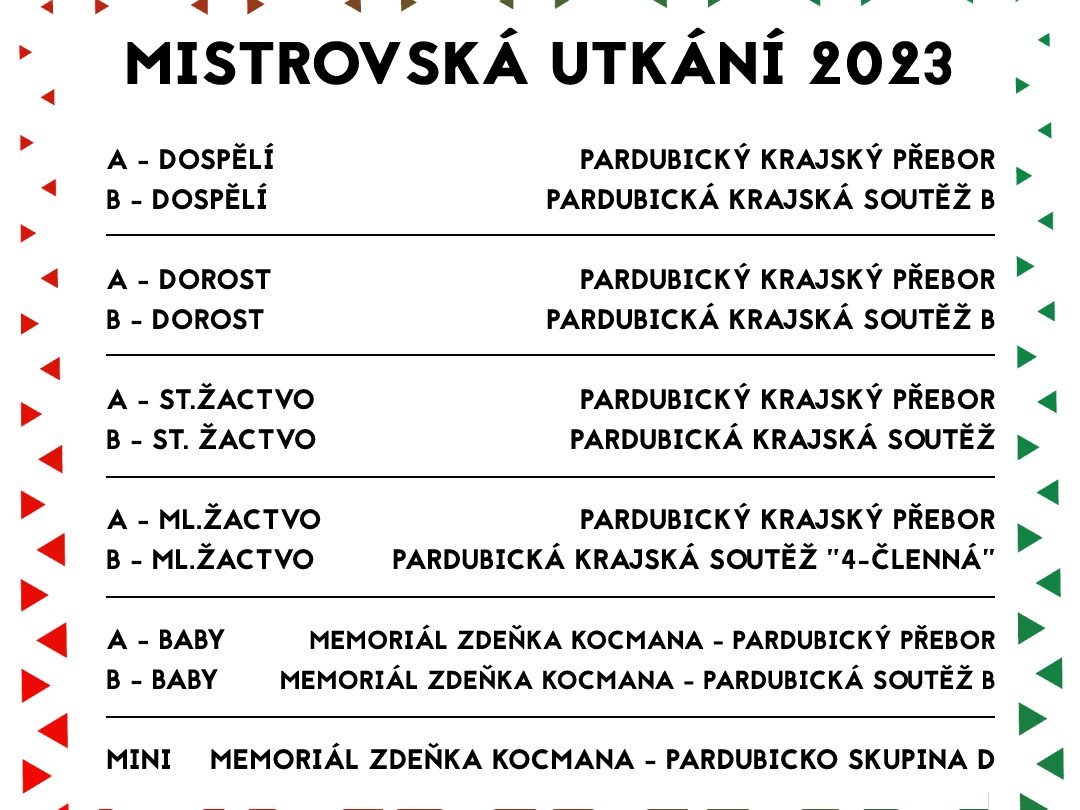 MISTROVSKÁ UTKÁNÍ 2023

A - DOSPĚLÍ PARDUBICKÝ KRAJSKÝ PŘEBOR
B - DOSPĚLÍ PARDUBICKÁ KRAJSKÁ SOUTĚŽ B

A - DOROST PARDUBICKÝ KRAJSKÝ PŘEBOR
B - DOROST PARDUBICKÁ KRAJSKÁ SOUTĚŽ B

A - ST.ŽACTVO PARDUBICKÝ KRAJSKÝ PŘEBOR
B - ST. ŽACTVO PARDUBICKÁ KRAJSKÁ SOUTĚŽ

A - ML.ŽACTVO PARDUBICKÝ KRAJSKÝ PŘEBOR
B - ML.ŽACTVO PARDUBICKÁ KRAJSKÁ SOUTĚŽ "4-ČLENNÁ"

A - BABY MEMORIÁL ZDEŇKA KOCMANA - PARDUBICKÝ PŘEBOR
B - BABY MEMORIÁL ZDEŇKA KOCMANA - PARDUBICKÁ SOUTĚŽ B

MINI MEMORIÁL ZDEŇKA KOCMANA - PARDUBICKO SKUPINA D